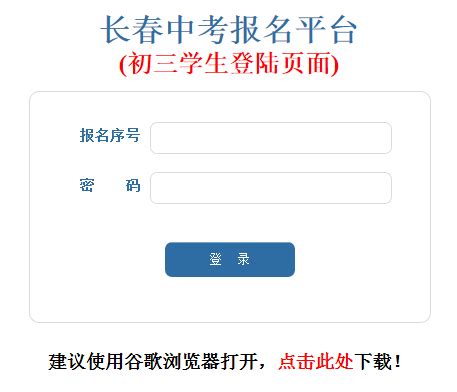 长春中考报名平台
(初三学生登陆页面)

报名序号

密　　码

登　录

建议使用谷歌浏览器打开，点击此处下载！